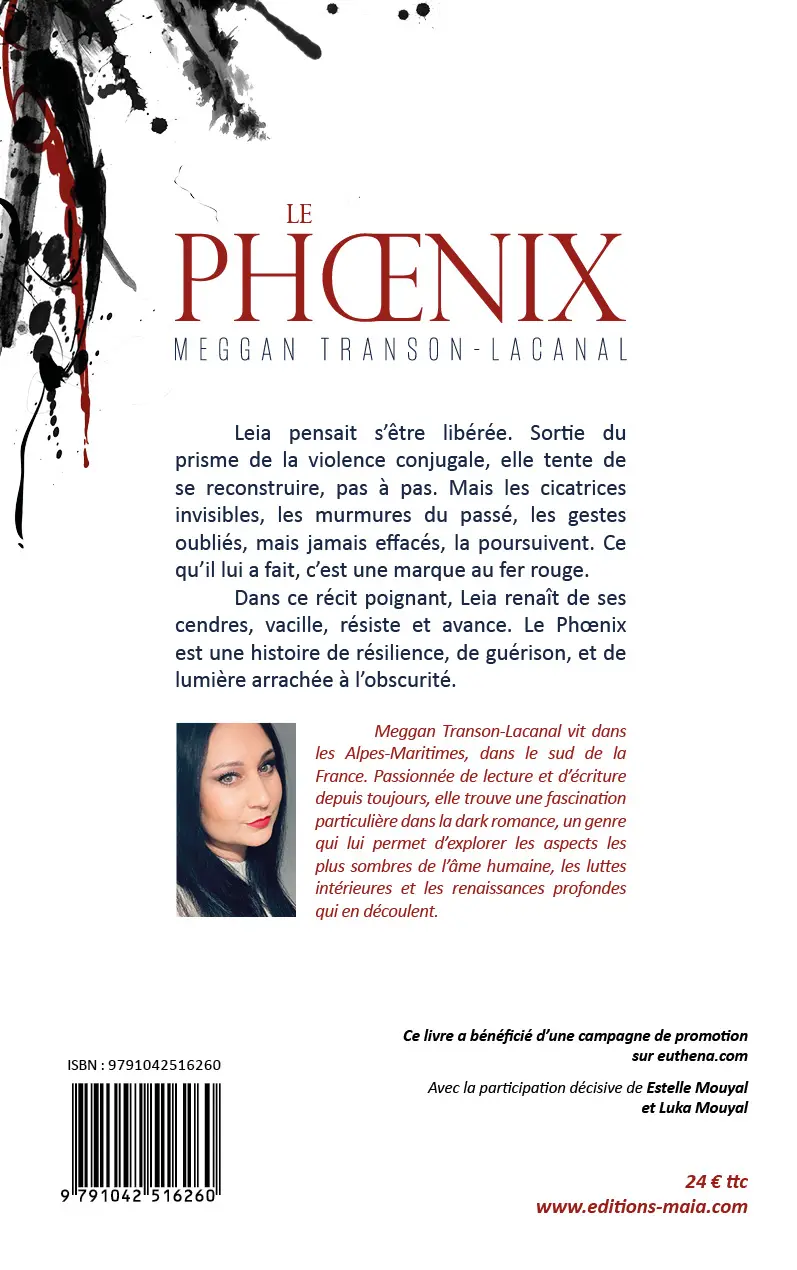 LE
PHŒNIX
MEGGAN TRANSON-LACANAL

Leia pensait s'être libérée. Sortie du prisme de la violence conjugale, elle tente de se reconstruire, pas à pas. Mais les cicatrices invisibles, les murmures du passé, les gestes oubliés, mais jamais effacés, la poursuivent. Ce qu'il lui a fait, c'est une marque au fer rouge.

Dans ce récit poignant, Leia renaît de ses cendres, vacille, résiste et avance. Le Phœnix est une histoire de résilience, de guérison, et de lumière arrachée à l'obscurité.

Meggan Transon-Lacanal vit dans les Alpes-Maritimes, dans le sud de la France. Passionnée de lecture et d'écriture depuis toujours, elle trouve une fascination particulière dans la dark romance, un genre qui lui permet d'explorer les aspects les plus sombres de l'âme humaine, les luttes intérieures et les renaissances profondes qui en découlent.

Ce livre a bénéficié d'une campagne de promotion sur euthena.com

Avec la participation décisive de Estelle Mouyal et Luka Mouyal

ISBN : 9791042516260

9 791042 516260

24 € ttc
www.editions-maia.com